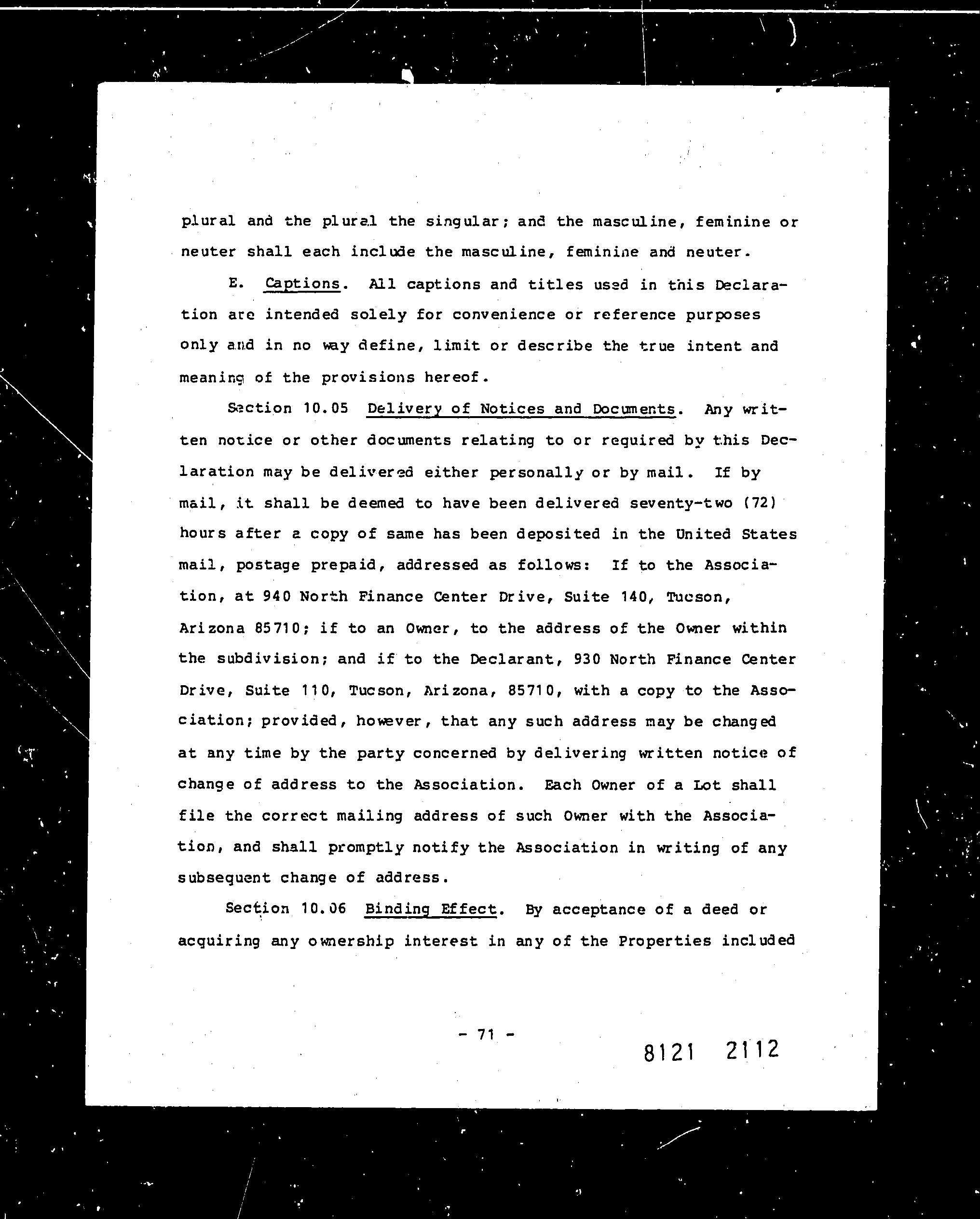 plural and the plural the singular; and the masculine, feminine or neuter shall each include the masculine, feminine and neuter.

E. Captions. All captions and titles used in this Declaration are intended solely for convenience or reference purposes only and in no way define, limit or describe the true intent and meaning of the provisions hereof.

Section 10.05 Delivery of Notices and Documents. Any written notice or other documents relating to or required by this Declaration may be delivered either personally or by mail. If by mail, it shall be deemed to have been delivered seventy-two (72) hours after a copy of same has been deposited in the United States mail, postage prepaid, addressed as follows: If to the Association, at 940 North Finance Center Drive, Suite 140, Tucson, Arizona 85710; if to an Owner, to the address of the Owner within the subdivision; and if to the Declarant, 930 North Finance Center Drive, Suite 110, Tucson, Arizona, 85710, with a copy to the Association; provided, however, that any such address may be changed at any time by the party concerned by delivering written notice of change of address to the Association. Each Owner of a Lot shall file the correct mailing address of such Owner with the Association, and shall promptly notify the Association in writing of any subsequent change of address.

Section 10.06 Binding Effect. By acceptance of a deed or acquiring any ownership interest in any of the Properties included

- 71 -

8121 2112